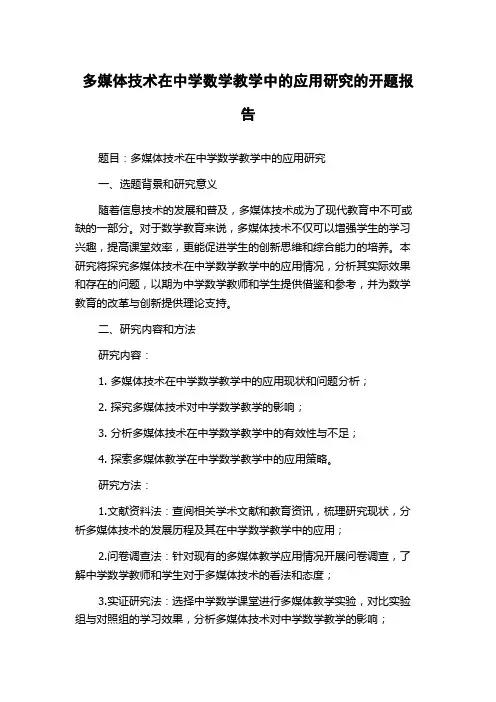 多媒体技术在中学数学教学中的应用研究的开题报告

题目：多媒体技术在中学数学教学中的应用研究

一、选题背景和研究意义

随着信息技术的发展和普及，多媒体技术成为了现代教育中不可或缺的一部分。对于数学教育来说，多媒体技术不仅可以增强学生的学习兴趣，提高课堂效率，更能促进学生的创新思维和综合能力的培养。本研究将探究多媒体技术在中学数学教学中的应用情况，分析其实际效果和存在的问题，以期为中学数学教师和学生提供借鉴和参考，并为数学教育的改革与创新提供理论支持。

二、研究内容和方法

研究内容：

1. 多媒体技术在中学数学教学中的应用现状和问题分析；

2. 探究多媒体技术对中学数学教学的影响；

3. 分析多媒体技术在中学数学教学中的有效性与不足；

4. 探索多媒体教学在中学数学教学中的应用策略。

研究方法：

1.文献资料法：查阅相关学术文献和教育资讯，梳理研究现状，分析多媒体技术的发展历程及其在中学数学教学中的应用；

2.问卷调查法：针对现有的多媒体教学应用情况开展问卷调查，了解中学数学教师和学生对于多媒体技术的看法和态度；

3.实证研究法：选择中学数学课堂进行多媒体教学实验，对比实验组与对照组的学习效果，分析多媒体技术对中学数学教学的影响；